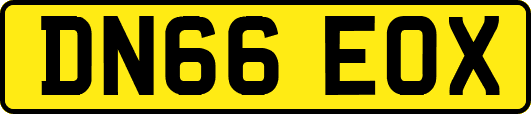 DN66 EOX